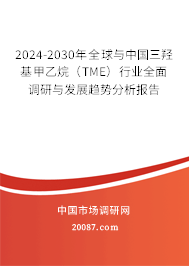 2024-2030年全球与中国三羟基甲乙烷（TME）行业全面调研与发展趋势分析报告

中国市场调研网

20087.com